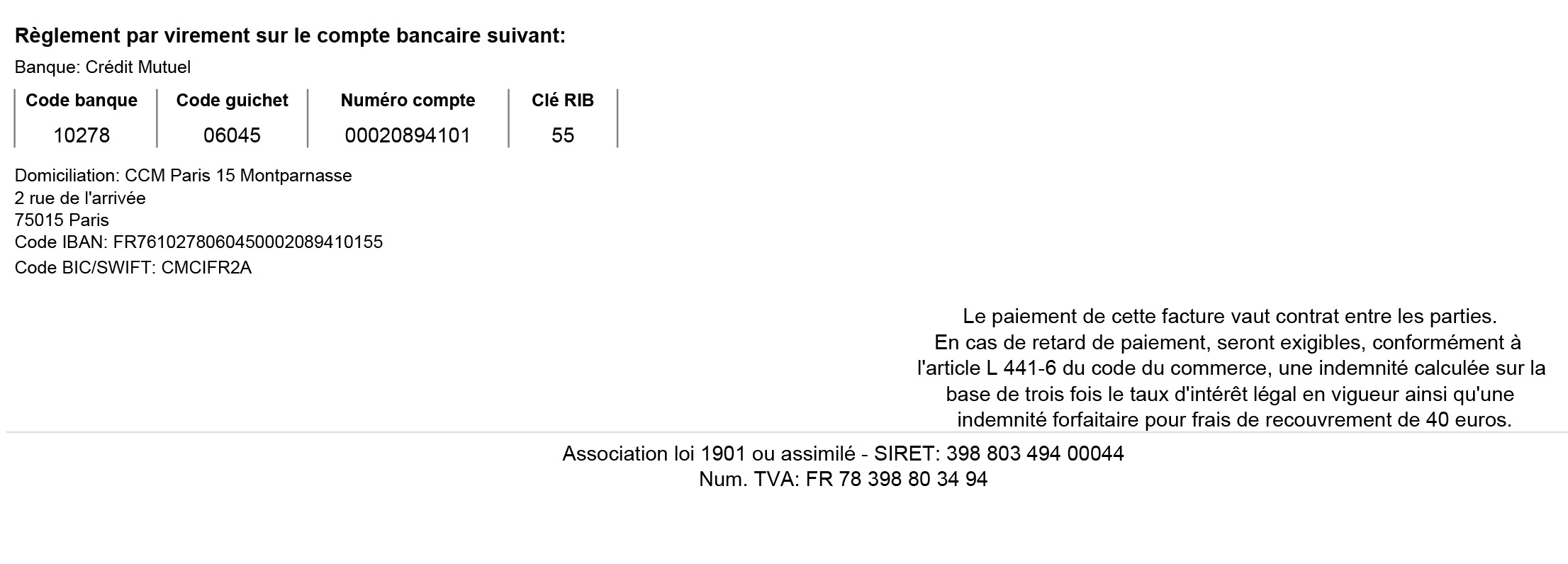 **Règlement par virement sur le compte bancaire suivant:**

Banque: Crédit Mutuel

| Code banque | Code guichet | Numéro compte | Clé RIB |
|---|---|---|---|
| 10278 | 06045 | 00020894101 | 55 |

Domiciliation: CCM Paris 15 Montparnasse
2 rue de l'arrivée
75015 Paris
Code IBAN: FR7610278060450002089410155
Code BIC/SWIFT: CMCIFR2A

Le paiement de cette facture vaut contrat entre les parties.
En cas de retard de paiement, seront exigibles, conformément à l'article L 441-6 du code du commerce, une indemnité calculée sur la base de trois fois le taux d'intérêt légal en vigueur ainsi qu'une indemnité forfaitaire pour frais de recouvrement de 40 euros.

Association loi 1901 ou assimilé - SIRET: 398 803 494 00044
Num. TVA: FR 78 398 80 34 94